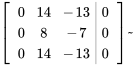 $\left[\begin{array}{ccc|c} 0 & 14 & -13 & 0 \\ 0 & 8 & -7 & 0 \\ 0 & 14 & -13 & 0 \end{array}\right] \sim$